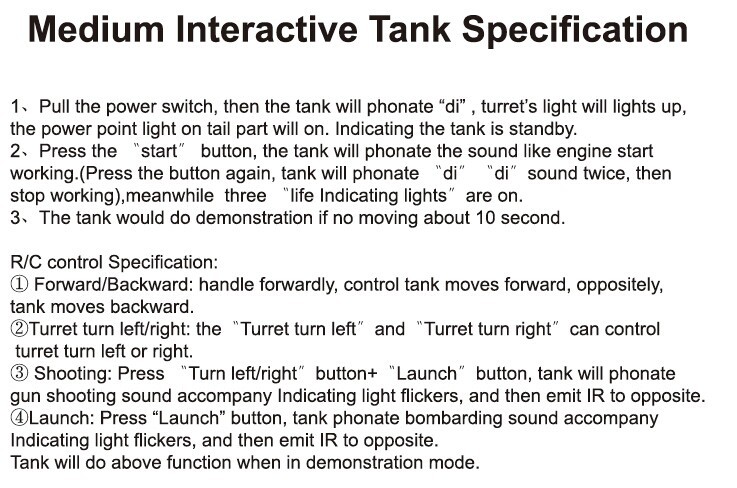 Medium Interactive Tank Specification

1、Pull the power switch, then the tank will phonate “di” , turret’s light will lights up, the power point light on tail part will on. Indicating the tank is standby.
2、Press the "start" button, the tank will phonate the sound like engine start working.(Press the button again, tank will phonate "di" "di" sound twice, then stop working),meanwhile three "life Indicating lights" are on.
3、The tank would do demonstration if no moving about 10 second.

R/C control Specification:
① Forward/Backward: handle forwardly, control tank moves forward, oppositely, tank moves backward.
②Turret turn left/right: the "Turret turn left" and "Turret turn right" can control turret turn left or right.
③ Shooting: Press "Turn left/right" button+ "Launch" button, tank will phonate gun shooting sound accompany Indicating light flickers, and then emit IR to opposite.
④Launch: Press “Launch” button, tank phonate bombarding sound accompany Indicating light flickers, and then emit IR to opposite.
Tank will do above function when in demonstration mode.